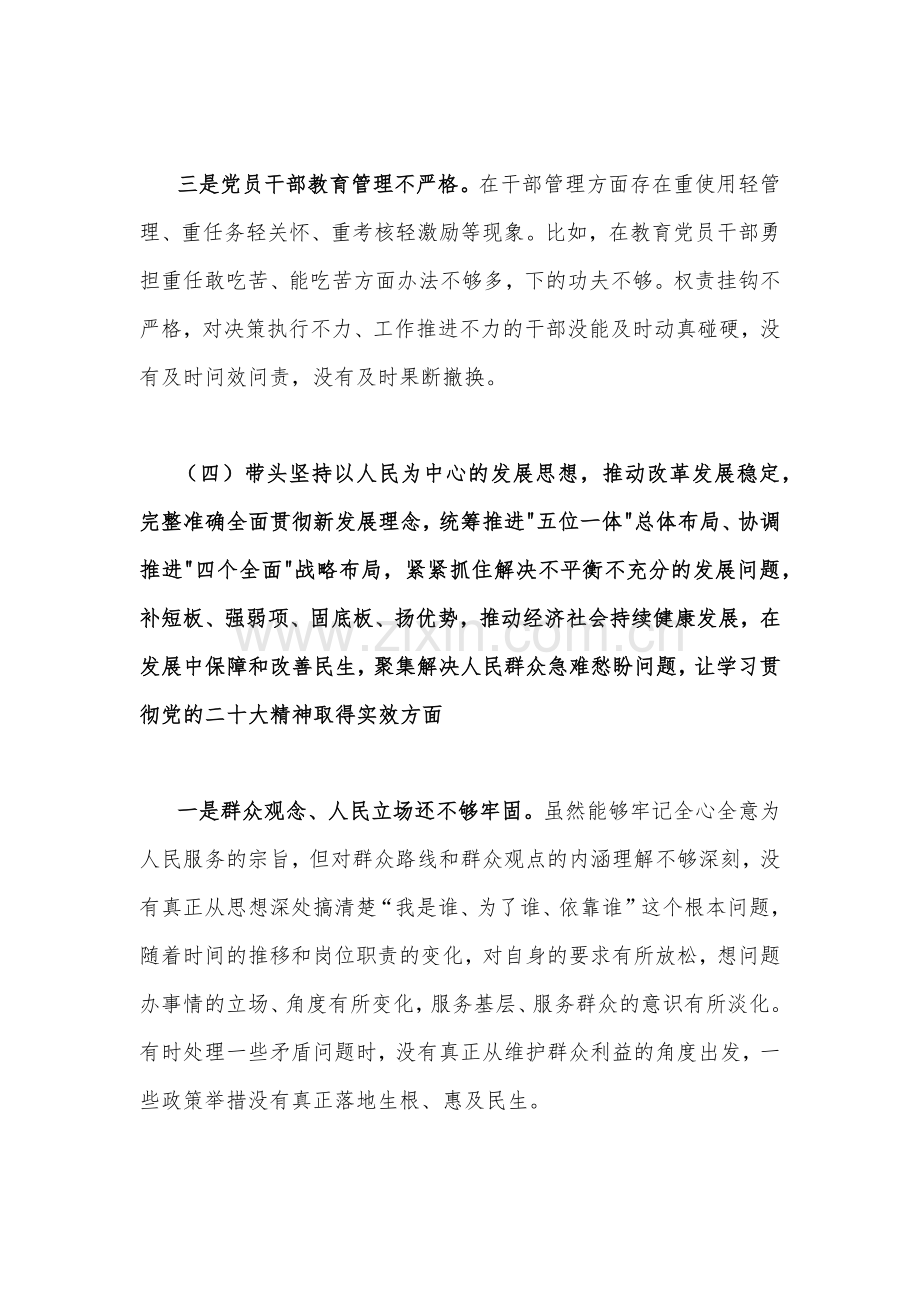 三是党员干部教育管理不严格。在干部管理方面存在重使用轻管理、重任务轻关怀、重考核轻激励等现象。比如，在教育党员干部勇担重任敢吃苦、能吃苦方面办法不够多，下的功夫不够。权责挂钩不严格，对决策执行不力、工作推进不力的干部没能及时动真碰硬，没有及时问效问责，没有及时果断撤换。

（四）带头坚持以人民为中心的发展思想，推动改革发展稳定，完整准确全面贯彻新发展理念，统筹推进“五位一体”总体布局、协调推进“四个全面”战略布局，紧紧抓住解决不平衡不充分的发展问题，补短板、强弱项、固底板、扬优势，推动经济社会持续健康发展，在发展中保障和改善民生，聚集解决人民群众急难愁盼问题，让学习贯彻党的二十大精神取得实效方面

一是群众观念、人民立场还不够牢固。虽然能够牢记全心全意为人民服务的宗旨，但对群众路线和群众观点的内涵理解不够深刻，没有真正从思想深处搞清楚“我是谁、为了谁、依靠谁”这个根本问题，随着时间的推移和岗位职责的变化，对自身的要求有所放松，想问题办事情的立场、角度有所变化，服务基层、服务群众的意识有所淡化。有时处理一些矛盾问题时，没有真正从维护群众利益的角度出发，一些政策举措没有真正落地生根、惠及民生。

www.zixin.com.cn